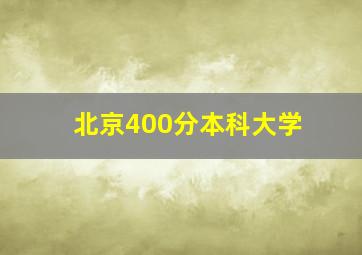 北京400分本科大学